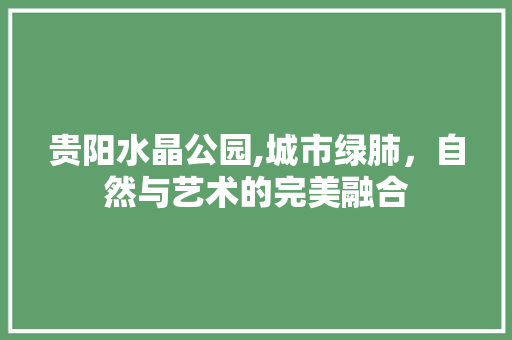 贵阳水晶公园,城市绿肺，自然与艺术的完美融合